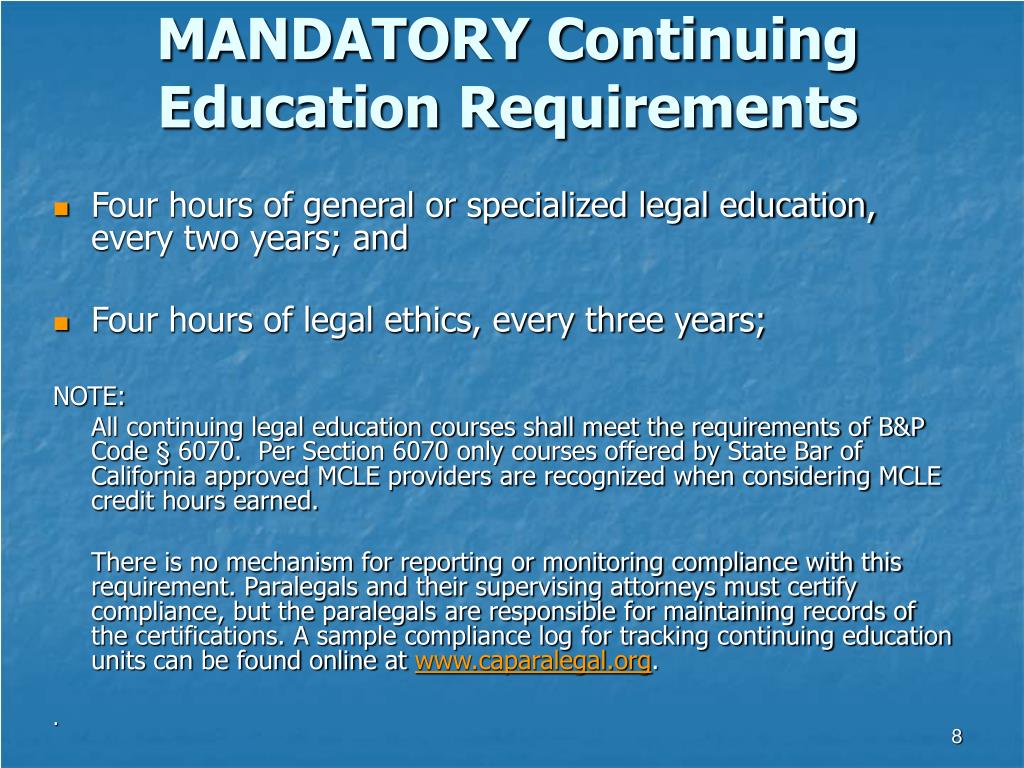 MANDATORY Continuing Education Requirements

Four hours of general or specialized legal education, every two years; and

Four hours of legal ethics, every three years;

NOTE:

All continuing legal education courses shall meet the requirements of B&P Code § 6070. Per Section 6070 only courses offered by State Bar of California approved MCLE providers are recognized when considering MCLE credit hours earned.

There is no mechanism for reporting or monitoring compliance with this requirement. Paralegals and their supervising attorneys must certify compliance, but the paralegals are responsible for maintaining records of the certifications. A sample compliance log for tracking continuing education units can be found online at www.caparalegal.org.

.

8